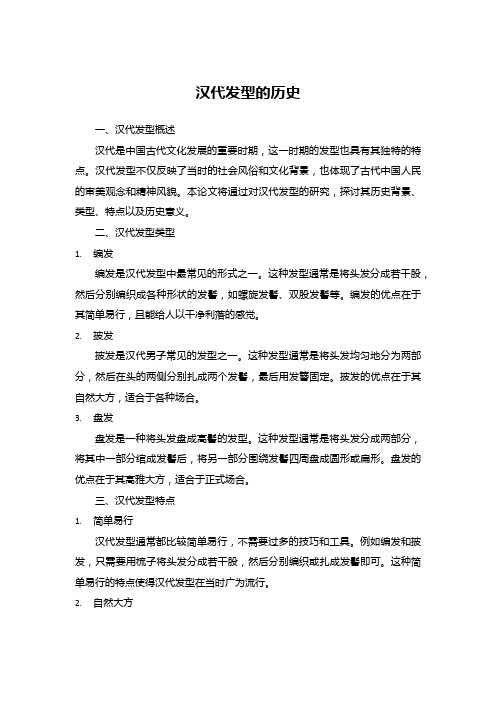 汉代发型的历史

一、汉代发型概述

汉代是中国古代文化发展的重要时期，这一时期的发型也具有其独特的特点。汉代发型不仅反映了当时的社会风俗和文化背景，也体现了古代中国人民的审美观念和精神风貌。本论文将通过对汉代发型的研究，探讨其历史背景、类型、特点以及历史意义。

二、汉代发型类型

1. 编发

编发是汉代发型中最常见的形式之一。这种发型通常是将头发分成若干股，然后分别编织成各种形状的发髻，如螺旋发髻、双股发髻等。编发的优点在于其简单易行，且能给人以干净利落的感觉。

2. 披发

披发是汉代男子常见的发型之一。这种发型通常是将头发均匀地分为两部分，然后在头的两侧分别扎成两个发髻，最后用发簪固定。披发的优点在于其自然大方，适合于各种场合。

3. 盘发

盘发是一种将头发盘成高髻的发型。这种发型通常是将头发分成两部分，将其中一部分绾成发髻后，将另一部分围绕发髻四周盘成圆形或扁形。盘发的优点在于其高雅大方，适合于正式场合。

三、汉代发型特点

1. 简单易行

汉代发型通常都比较简单易行，不需要过多的技巧和工具。例如编发和披发，只需要用梳子将头发分成若干股，然后分别编织或扎成发髻即可。这种简单易行的特点使得汉代发型在当时广为流行。

2. 自然大方